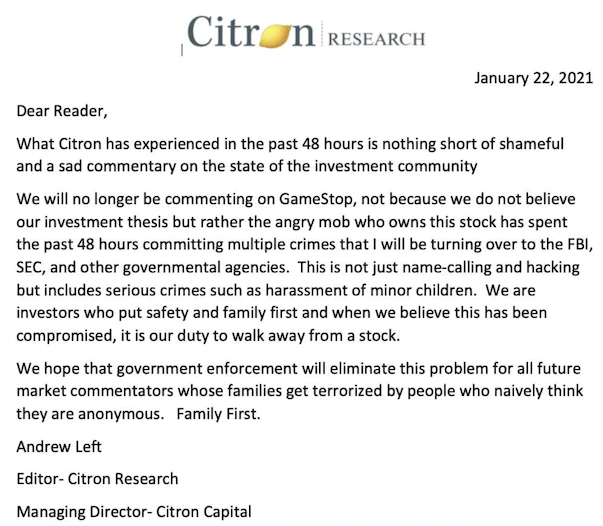 Citron RESEARCH

January 22, 2021

Dear Reader,

What Citron has experienced in the past 48 hours is nothing short of shameful and a sad commentary on the state of the investment community

We will no longer be commenting on GameStop, not because we do not believe our investment thesis but rather the angry mob who owns this stock has spent the past 48 hours committing multiple crimes that I will be turning over to the FBI, SEC, and other governmental agencies. This is not just name-calling and hacking but includes serious crimes such as harassment of minor children. We are investors who put safety and family first and when we believe this has been compromised, it is our duty to walk away from a stock.

We hope that government enforcement will eliminate this problem for all future market commentators whose families get terrorized by people who naively think they are anonymous. Family First.

Andrew Left

Editor- Citron Research

Managing Director- Citron Capital